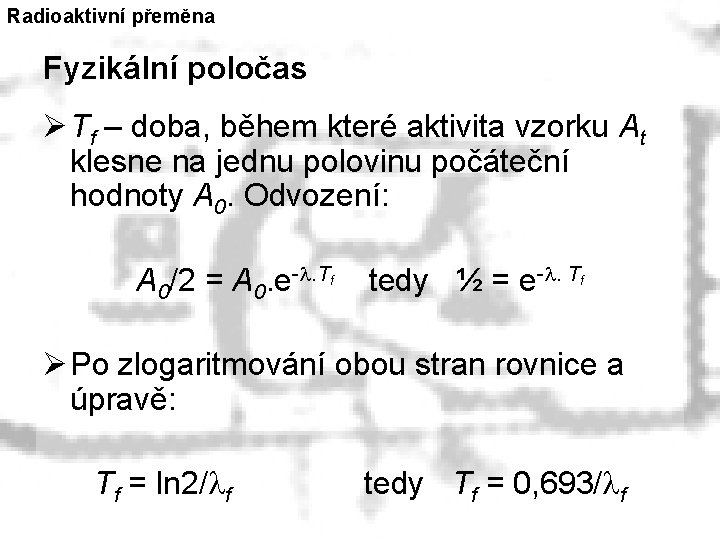 Radioaktivní přeměna

Fyzikální poločas

➢ $T_f$ – doba, během které aktivita vzorku $A_t$ klesne na jednu polovinu počáteční hodnoty $A_0$. Odvození:

$A_0/2 = A_0.e^{-\lambda.T_f}$ tedy $½ = e^{-\lambda.T_f}$

➢ Po zlogaritmování obou stran rovnice a úpravě:

$T_f = \ln2/\lambda_f$ tedy $T_f = 0,693/\lambda_f$